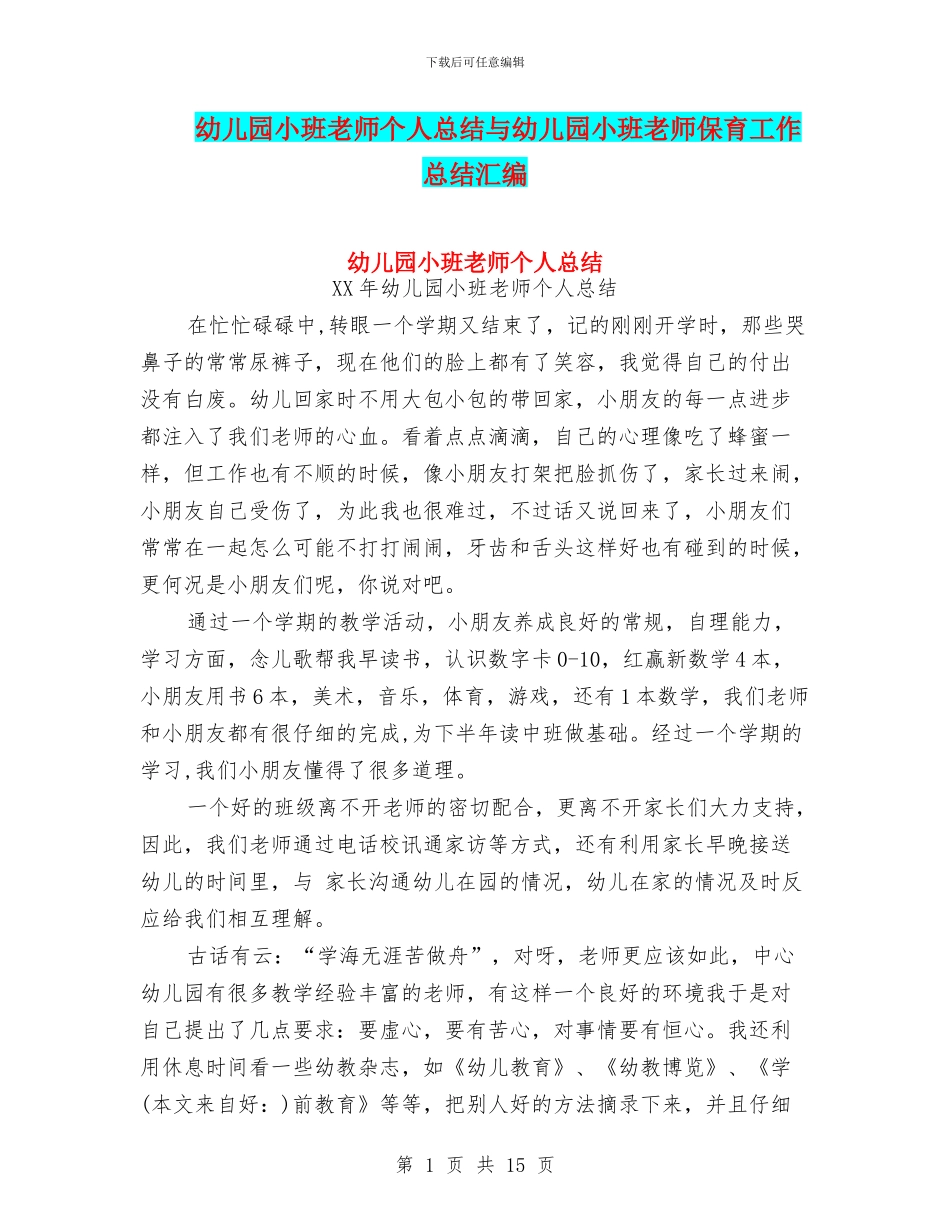 下载后可任意编辑

幼儿园小班老师个人总结与幼儿园小班老师保育工作总结汇编

幼儿园小班老师个人总结

XX 年幼儿园小班老师个人总结

在忙忙碌碌中,转眼一个学期又结束了，记的刚刚开学时，那些哭鼻子的常常尿裤子，现在他们的脸上都有了笑容，我觉得自己的付出没有白废。幼儿回家时不用大包小包的带回家，小朋友的每一点进步都注入了我们老师的心血。看着点点滴滴，自己的心理像吃了蜂蜜一样，但工作也有不顺的时候，像小朋友打架把脸抓伤了，家长过来闹，小朋友自己受伤了，为此我也很难过，不过话又说回来了，小朋友们常常在一起怎么可能不打打闹闹，牙齿和舌头这样好也有碰到的时候，更何况是小朋友们呢，你说对吧。

通过一个学期的教学活动，小朋友养成良好的常规，自理能力，学习方面，念儿歌帮我早读书，认识数字卡 0-10，红赢新数学 4 本，小朋友用书 6 本，美术，音乐，体育，游戏，还有 1 本数学，我们老师和小朋友都有很仔细的完成,为下半年读中班做基础。经过一个学期的学习,我们小朋友懂得了很多道理。

一个好的班级离不开老师的密切配合，更离不开家长们大力支持，因此，我们老师通过电话校讯通家访等方式，还有利用家长早晚接送幼儿的时间里，与 家长沟通幼儿在园的情况，幼儿在家的情况及时反应给我们相互理解。

古话有云：“学海无涯苦做舟”，对呀，老师更应该如此，中心幼儿园有很多教学经验丰富的老师，有这样一个良好的环境我于是对自己提出了几点要求：要虚心，要有苦心，对事情要有恒心。我还利用休息时间看一些幼教杂志，如《幼儿教育》、《幼教博览》、《学(本文来自好：)前教育》等等，把别人好的方法摘录下来，并且仔细

第 1 页 共 15 页